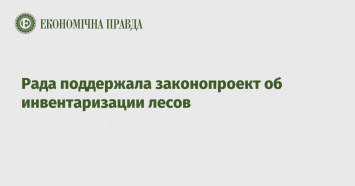 ЕКОНОМІЧНА ПРАВДА

Рада поддержала законопроект об инвентаризации лесов